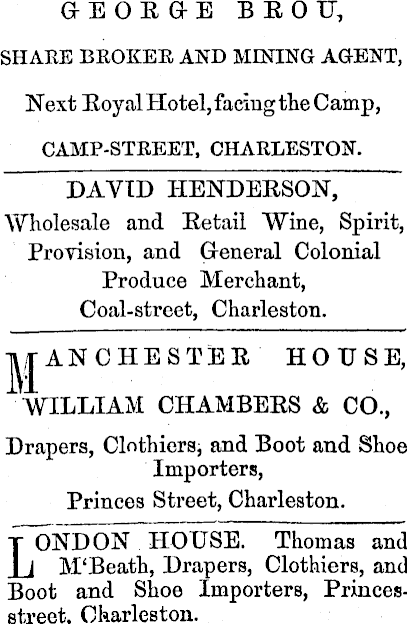 GEORGE BROU,

SHARE BROKER AND MINING AGENT,

Next Royal Hotel, facing the Camp,

CAMP-STREET, CHARLESTON.

DAVID HENDERSON,

Wholesale and Retail Wine, Spirit, Provision, and General Colonial Produce Merchant,

Coal-street, Charleston.

MANCHESTER HOUSE,

WILLIAM CHAMBERS & CO.,

Drapers, Clothiers, and Boot and Shoe Importers,

Princes Street, Charleston.

LONDON HOUSE. Thomas and M'Beath, Drapers, Clothiers, and Boot and Shoe Importers, Princes-street, Charleston.